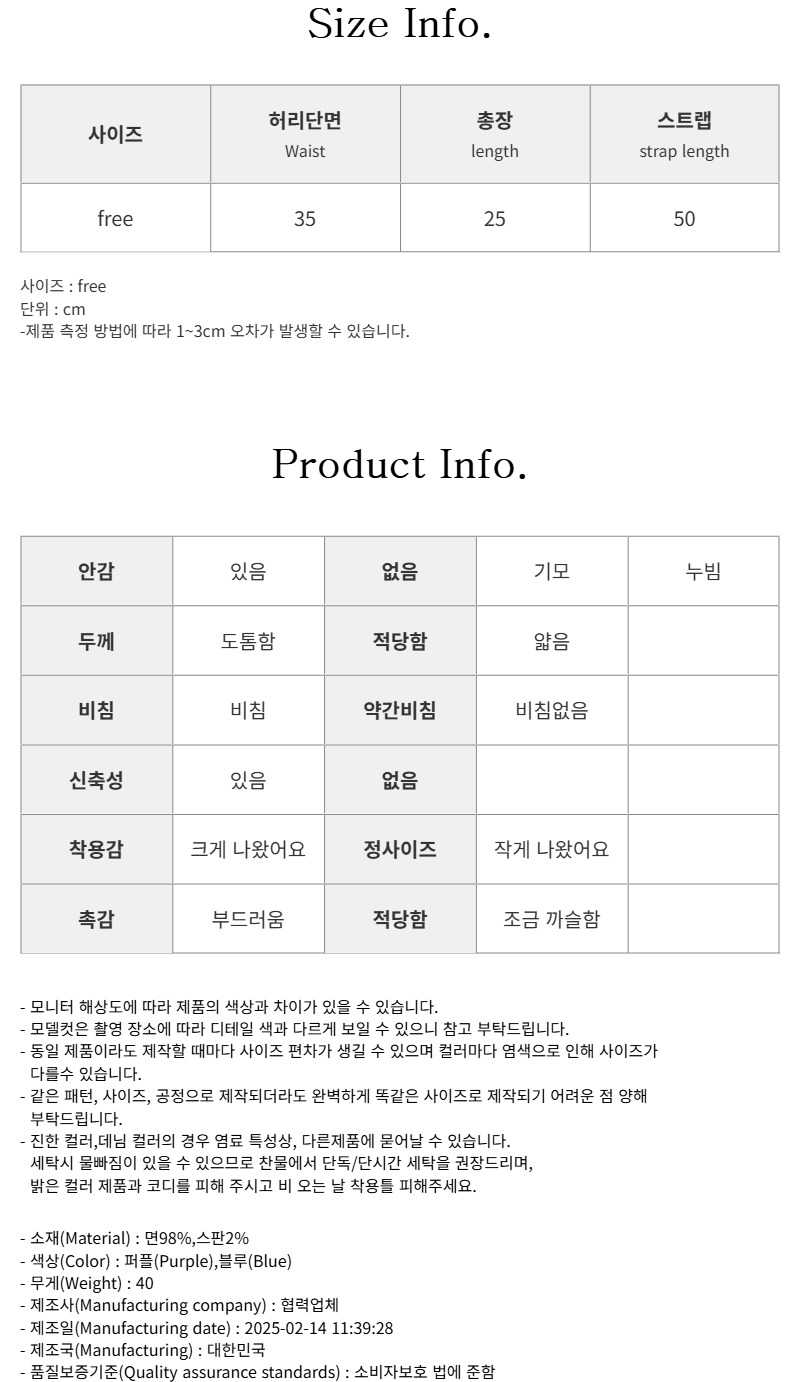 Size Info.

| 사이즈 | 허리단면 Waist | 총장 length | 스트랩 strap length |
|---|---|---|---|
| free | 35 | 25 | 50 |

사이즈 : free
단위 : cm
-제품 측정 방법에 따라 1~3cm 오차가 발생할 수 있습니다.

Product Info.

| 안감 | 있음 | 없음 | 기모 | 누빔 |
|---|---|---|---|---|
| 두께 | 도톰함 | 적당함 | 얇음 | |
| 비침 | 비침 | 약간비침 | 비침없음 | |
| 신축성 | 있음 | 없음 | | |
| 착용감 | 크게 나왔어요 | 정사이즈 | 작게 나왔어요 | |
| 촉감 | 부드러움 | 적당함 | 조금 까슬함 | |

- 모니터 해상도에 따라 제품의 색상과 차이가 있을 수 있습니다.
- 모델컷은 촬영 장소에 따라 디테일 색과 다르게 보일 수 있으니 참고 부탁드립니다.
- 동일 제품이라도 제작할 때마다 사이즈 편차가 생길 수 있으며 컬러마다 염색으로 인해 사이즈가 다를수 있습니다.
- 같은 패턴, 사이즈, 공정으로 제작되더라도 완벽하게 똑같은 사이즈로 제작되기 어려운 점 양해 부탁드립니다.
- 진한 컬러,데님 컬러의 경우 염료 특성상, 다른제품에 묻어날 수 있습니다.
세탁시 물빠짐이 있을 수 있으므로 찬물에서 단독/단시간 세탁을 권장드리며,
밝은 컬러 제품과 코디를 피해 주시고 비 오는 날 착용틀 피해주세요.

- 소재(Material) : 면98%,스판2%
- 색상(Color) : 퍼플(Purple),블루(Blue)
- 무게(Weight) : 40
- 제조사(Manufacturing company) : 협력업체
- 제조일(Manufacturing date) : 2025-02-14 11:39:28
- 제조국(Manufacturing) : 대한민국
- 품질보증기준(Quality assurance standards) : 소비자보호 법에 준함